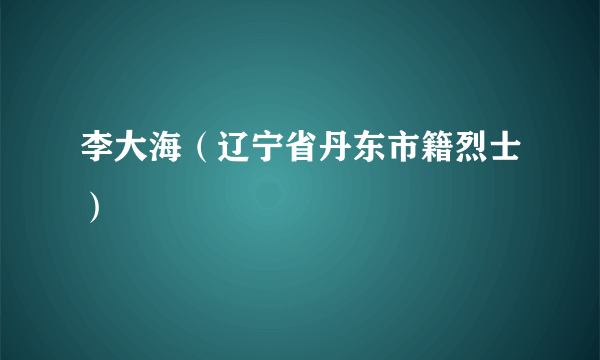 李大海（辽宁省丹东市籍烈士）